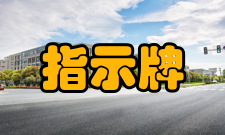 指示牌